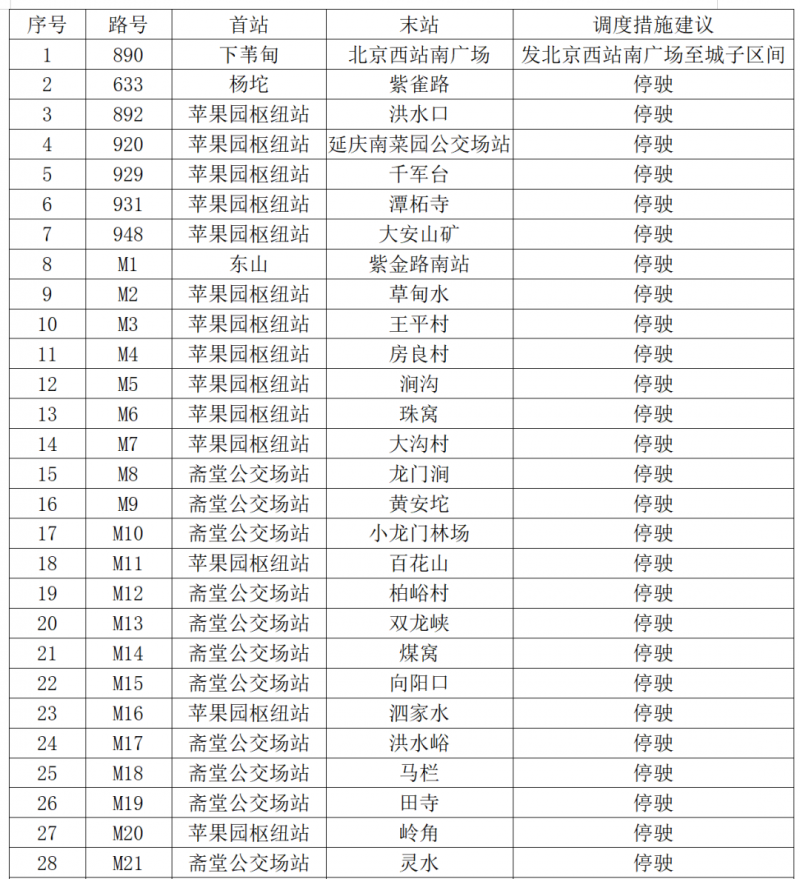 | 序号 | 路号 | 首站 | 末站 | 调度措施建议 |
|---|---|---|---|---|
| 1 | 890 | 下苇甸 | 北京西站南广场 | 发北京西站南广场至城子区间 |
| 2 | 633 | 杨坨 | 紫雀路 | 停驶 |
| 3 | 892 | 苹果园枢纽站 | 洪水口 | 停驶 |
| 4 | 920 | 苹果园枢纽站 | 延庆南菜园公交场站 | 停驶 |
| 5 | 929 | 苹果园枢纽站 | 千军台 | 停驶 |
| 6 | 931 | 苹果园枢纽站 | 潭柘寺 | 停驶 |
| 7 | 948 | 苹果园枢纽站 | 大安山矿 | 停驶 |
| 8 | M1 | 东山 | 紫金路南站 | 停驶 |
| 9 | M2 | 苹果园枢纽站 | 草甸水 | 停驶 |
| 10 | M3 | 苹果园枢纽站 | 王平村 | 停驶 |
| 11 | M4 | 苹果园枢纽站 | 房良村 | 停驶 |
| 12 | M5 | 苹果园枢纽站 | 涧沟 | 停驶 |
| 13 | M6 | 苹果园枢纽站 | 珠窝 | 停驶 |
| 14 | M7 | 苹果园枢纽站 | 大沟村 | 停驶 |
| 15 | M8 | 斋堂公交场站 | 龙门涧 | 停驶 |
| 16 | M9 | 斋堂公交场站 | 黄安坨 | 停驶 |
| 17 | M10 | 斋堂公交场站 | 小龙门林场 | 停驶 |
| 18 | M11 | 苹果园枢纽站 | 百花山 | 停驶 |
| 19 | M12 | 斋堂公交场站 | 柏峪村 | 停驶 |
| 20 | M13 | 斋堂公交场站 | 双龙峡 | 停驶 |
| 21 | M14 | 斋堂公交场站 | 煤窝 | 停驶 |
| 22 | M15 | 斋堂公交场站 | 向阳口 | 停驶 |
| 23 | M16 | 苹果园枢纽站 | 泗家水 | 停驶 |
| 24 | M17 | 斋堂公交场站 | 洪水峪 | 停驶 |
| 25 | M18 | 斋堂公交场站 | 马栏 | 停驶 |
| 26 | M19 | 斋堂公交场站 | 田寺 | 停驶 |
| 27 | M20 | 苹果园枢纽站 | 岭角 | 停驶 |
| 28 | M21 | 斋堂公交场站 | 灵水 | 停驶 |